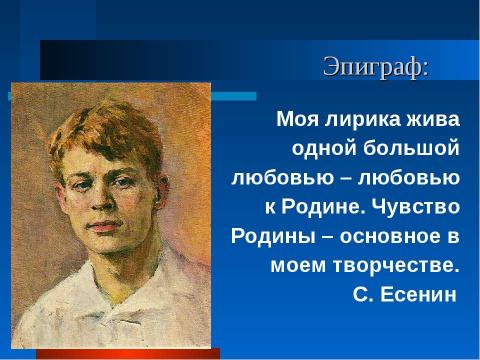 Эпиграф:

Моя лирика жива одной большой любовью – любовью к Родине. Чувство Родины – основное в моем творчестве.
С. Есенин